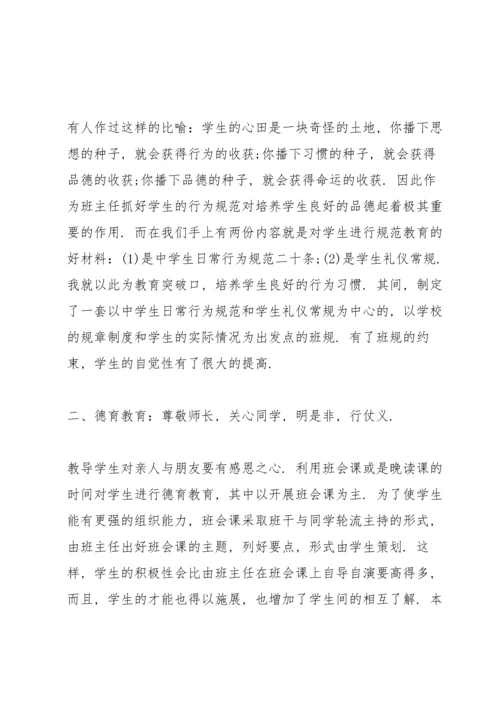 有人作过这样的比喻：学生的心田是一块奇怪的土地，你播下思想的种子，就会获得行为的收获;你播下习惯的种子，就会获得品德的收获;你播下品德的种子，就会获得命运的收获．因此作为班主任抓好学生的行为规范对培养学生良好的品德起着极其重要的作用．而在我们手上有两份内容就是对学生进行规范教育的好材料：(1)是中学生日常行为规范二十条;(2)是学生礼仪常规．我就以此为教育突破口，培养学生良好的行为习惯．其间，制定了一套以中学生日常行为规范和学生礼仪常规为中心的，以学校的规章制度和学生的实际情况为出发点的班规．有了班规的约束，学生的自觉性有了很大的提高．

二、德育教育：尊敬师长，关心同学，明是非，行仗义．

教导学生对亲人与朋友要有感恩之心．利用班会课或是晚读课的时间对学生进行德育教育，其中以开展班会课为主．为了使学生能有更强的组织能力，班会课采取班干与同学轮流主持的形式，由班主任出好班会课的主题，列好要点，形式由学生策划．这样，学生的积极性会比由班主任在班会课上自导自演要高得多，而且，学生的才能也得以施展，也增加了学生间的相互了解．本